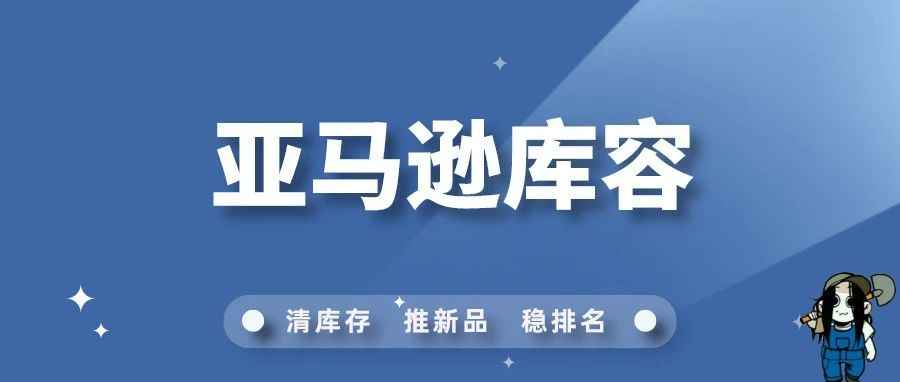 亚马逊库容

清库存 推新品 稳排名